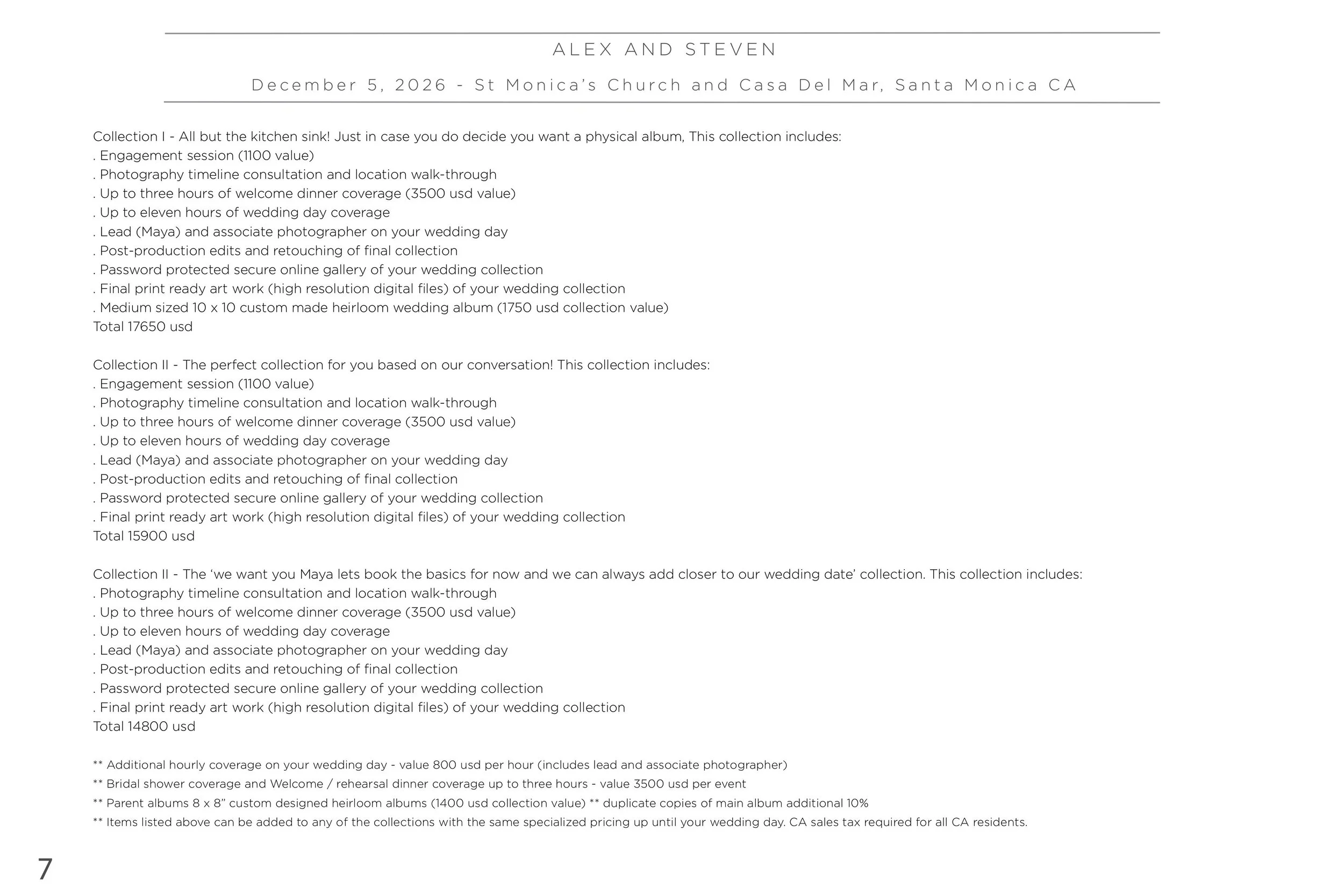 ALEX AND STEVEN

December 5, 2026 - St Monica's Church and Casa Del Mar, Santa Monica CA

Collection I - All but the kitchen sink! Just in case you do decide you want a physical album, This collection includes:
. Engagement session (1100 value)
. Photography timeline consultation and location walk-through
. Up to three hours of welcome dinner coverage (3500 usd value)
. Up to eleven hours of wedding day coverage
. Lead (Maya) and associate photographer on your wedding day
. Post-production edits and retouching of final collection
. Password protected secure online gallery of your wedding collection
. Final print ready art work (high resolution digital files) of your wedding collection
. Medium sized 10 x 10 custom made heirloom wedding album (1750 usd collection value)
Total 17650 usd

Collection II - The perfect collection for you based on our conversation! This collection includes:
. Engagement session (1100 value)
. Photography timeline consultation and location walk-through
. Up to three hours of welcome dinner coverage (3500 usd value)
. Up to eleven hours of wedding day coverage
. Lead (Maya) and associate photographer on your wedding day
. Post-production edits and retouching of final collection
. Password protected secure online gallery of your wedding collection
. Final print ready art work (high resolution digital files) of your wedding collection
Total 15900 usd

Collection II - The 'we want you Maya lets book the basics for now and we can always add closer to our wedding date' collection. This collection includes:
. Photography timeline consultation and location walk-through
. Up to three hours of welcome dinner coverage (3500 usd value)
. Up to eleven hours of wedding day coverage
. Lead (Maya) and associate photographer on your wedding day
. Post-production edits and retouching of final collection
. Password protected secure online gallery of your wedding collection
. Final print ready art work (high resolution digital files) of your wedding collection
Total 14800 usd

** Additional hourly coverage on your wedding day - value 800 usd per hour (includes lead and associate photographer)
** Bridal shower coverage and Welcome / rehearsal dinner coverage up to three hours - value 3500 usd per event
** Parent albums 8 x 8" custom designed heirloom albums (1400 usd collection value) ** duplicate copies of main album additional 10%
** Items listed above can be added to any of the collections with the same specialized pricing up until your wedding day. CA sales tax required for all CA residents.

7